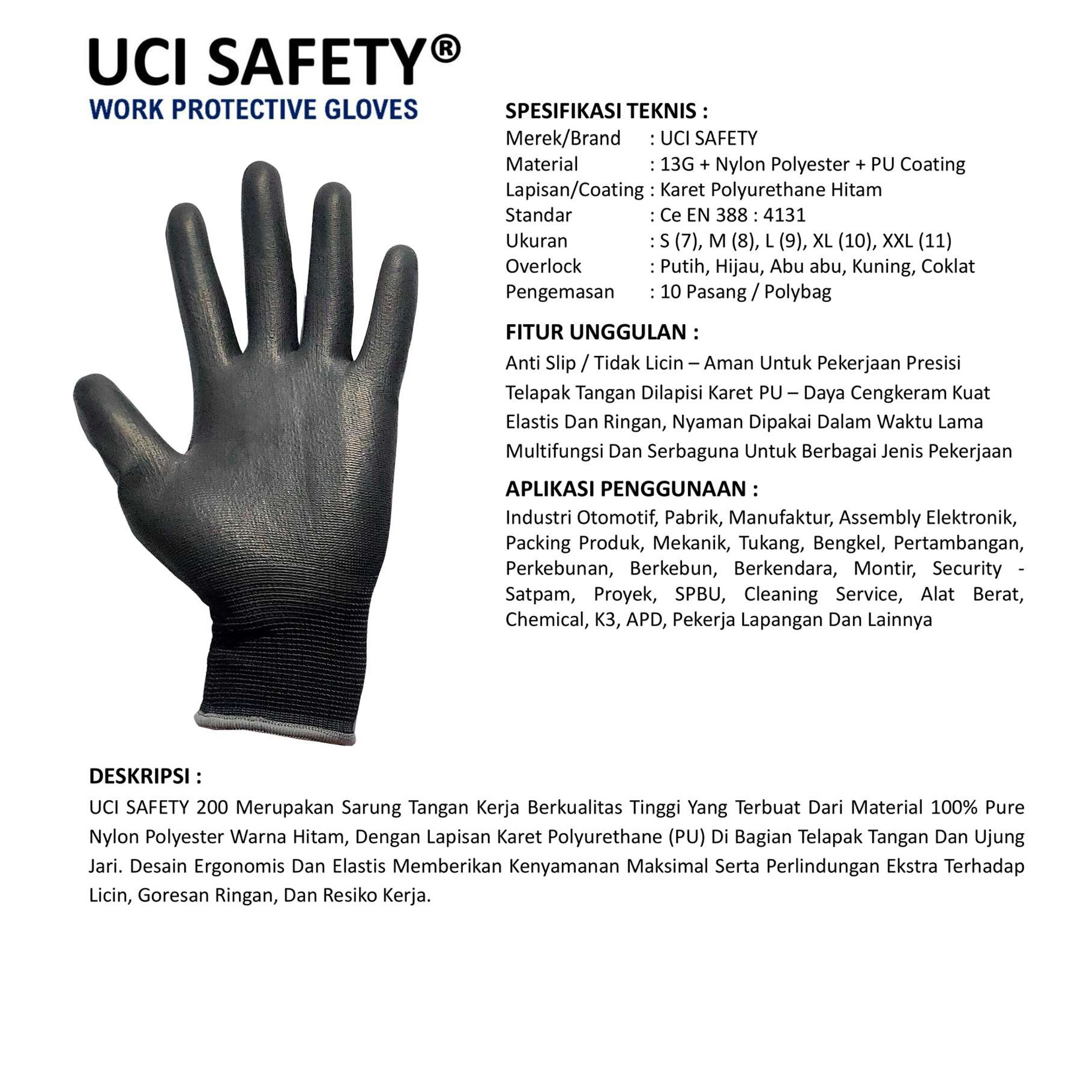 UCI SAFETY®
WORK PROTECTIVE GLOVES

SPESIFIKASI TEKNIS :
Merek/Brand : UCI SAFETY
Material : 13G + Nylon Polyester + PU Coating
Lapisan/Coating : Karet Polyurethane Hitam
Standar : Ce EN 388 : 4131
Ukuran : S (7), M (8), L (9), XL (10), XXL (11)
Overlock : Putih, Hijau, Abu abu, Kuning, Coklat
Pengemasan : 10 Pasang / Polybag

FITUR UNGGULAN :
Anti Slip / Tidak Licin – Aman Untuk Pekerjaan Presisi
Telapak Tangan Dilapisi Karet PU – Daya Cengkeram Kuat
Elastis Dan Ringan, Nyaman Dipakai Dalam Waktu Lama
Multifungsi Dan Serbaguna Untuk Berbagai Jenis Pekerjaan

APLIKASI PENGGUNAAN :
Industri Otomotif, Pabrik, Manufaktur, Assembly Elektronik, Packing Produk, Mekanik, Tukang, Bengkel, Pertambangan, Perkebunan, Berkebun, Berkendara, Montir, Security - Satpam, Proyek, SPBU, Cleaning Service, Alat Berat, Chemical, K3, APD, Pekerja Lapangan Dan Lainnya

DESKRIPSI :
UCI SAFETY 200 Merupakan Sarung Tangan Kerja Berkualitas Tinggi Yang Terbuat Dari Material 100% Pure Nylon Polyester Warna Hitam, Dengan Lapisan Karet Polyurethane (PU) Di Bagian Telapak Tangan Dan Ujung Jari. Desain Ergonomis Dan Elastis Memberikan Kenyamanan Maksimal Serta Perlindungan Ekstra Terhadap Licin, Goresan Ringan, Dan Resiko Kerja.